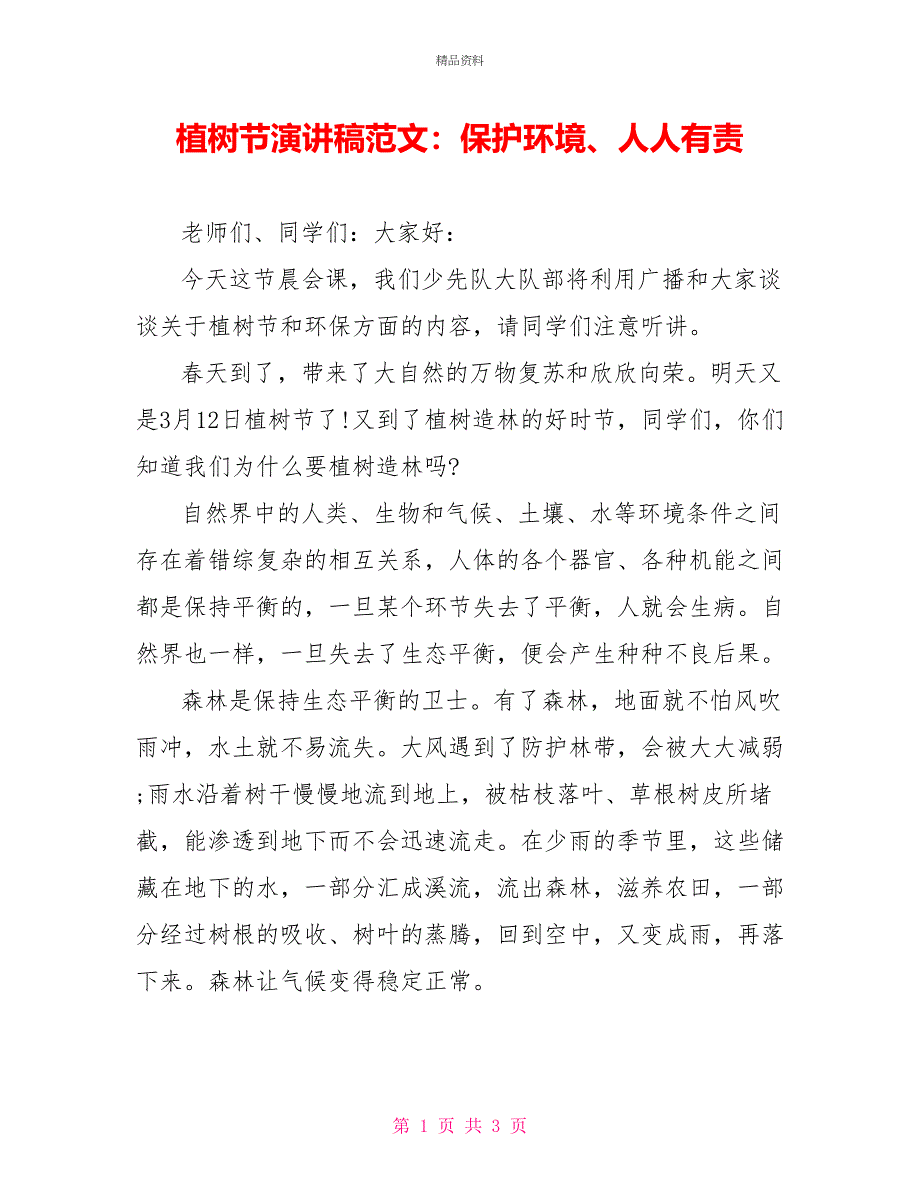 精品资料

植树节演讲稿范文：保护环境、人人有责

老师们、同学们：大家好：

今天这节晨会课，我们少先队大队部将利用广播和大家谈谈关于植树节和环保方面的内容，请同学们注意听讲。

春天到了，带来了大自然的万物复苏和欣欣向荣。明天又是3月12日植树节了!又到了植树造林的好时节，同学们，你们知道我们为什么要植树造林吗?

自然界中的人类、生物和气候、土壤、水等环境条件之间存在着错综复杂的相互关系，人体的各个器官、各种机能之间都是保持平衡的，一旦某个环节失去了平衡，人就会生病。自然界也一样，一旦失去了生态平衡，便会产生种种不良后果。

森林是保持生态平衡的卫士。有了森林，地面就不怕风吹雨冲，水土就不易流失。大风遇到了防护林带，会被大大减弱;雨水沿着树干慢慢地流到地上，被枯枝落叶、草根树皮所堵截，能渗透到地下而不会迅速流走。在少雨的季节里，这些储藏在地下的水，一部分汇成溪流，流出森林，滋养农田，一部分经过树根的吸收、树叶的蒸腾，回到空中，又变成雨，再落下来。森林让气候变得稳定正常。

第 1 页 共 3 页